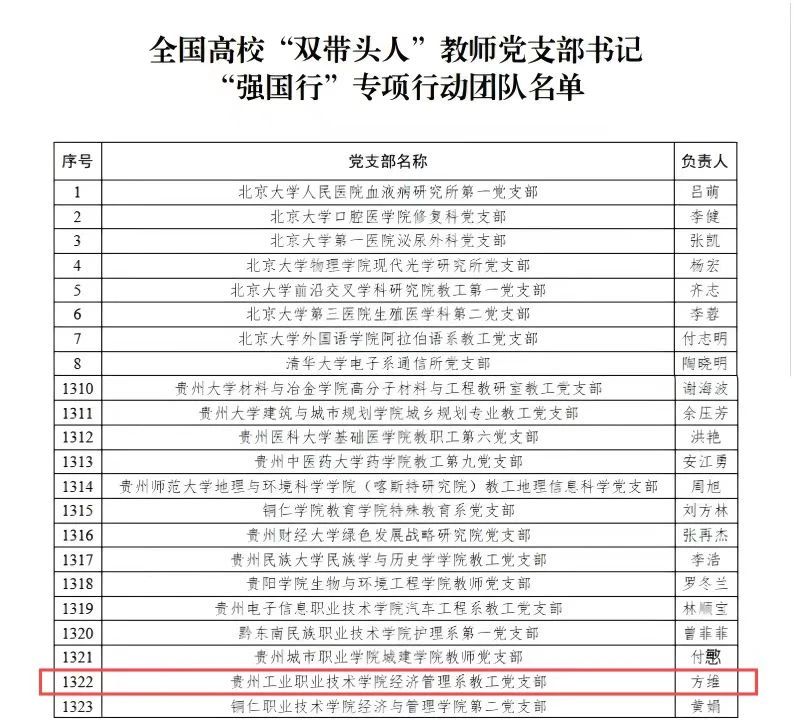 全国高校“双带头人”教师党支部书记
“强国行”专项行动团队名单

| 序号 | 党支部名称 | 负责人 |
|---|---|---|
| 1 | 北京大学人民医院血液病研究所第一党支部 | 吕萌 |
| 2 | 北京大学口腔医学院修复科党支部 | 李健 |
| 3 | 北京大学第一医院泌尿外科党支部 | 张凯 |
| 4 | 北京大学物理学院现代光学研究所党支部 | 杨宏 |
| 5 | 北京大学前沿交叉学科研究院教工第一党支部 | 齐志 |
| 6 | 北京大学第三医院生殖医学科第二党支部 | 李蓉 |
| 7 | 北京大学外国语学院阿拉伯语系教工党支部 | 付志明 |
| 8 | 清华大学电子系通信所党支部 | 陶晓明 |
| 1310 | 贵州大学材料与冶金学院高分子材料与工程教研室教工党支部 | 谢海波 |
| 1311 | 贵州大学建筑与城市规划学院城乡规划专业教工党支部 | 余压芳 |
| 1312 | 贵州医科大学基础医学院教职工第六党支部 | 洪艳 |
| 1313 | 贵州中医药大学药学院教工第九党支部 | 安江勇 |
| 1314 | 贵州师范大学地理与环境科学学院（喀斯特研究院）教工地理信息科学党支部 | 周旭 |
| 1315 | 铜仁学院教育学院特殊教育系党支部 | 刘方林 |
| 1316 | 贵州财经大学绿色发展战略研究院党支部 | 张再杰 |
| 1317 | 贵州民族大学民族学与历史学学院教工党支部 | 李浩 |
| 1318 | 贵阳学院生物与环境工程学院教师党支部 | 罗冬兰 |
| 1319 | 贵州电子信息职业技术学院汽车工程系教工党支部 | 林顺宝 |
| 1320 | 黔东南民族职业技术学院护理系第一党支部 | 曾菲菲 |
| 1321 | 贵州城市职业学院城建学院教师党支部 | 付勰 |
| 1322 | 贵州工业职业技术学院经济管理系教工党支部 | 方维 |
| 1323 | 铜仁职业技术学院经济与管理学院第二党支部 | 黄娟 |